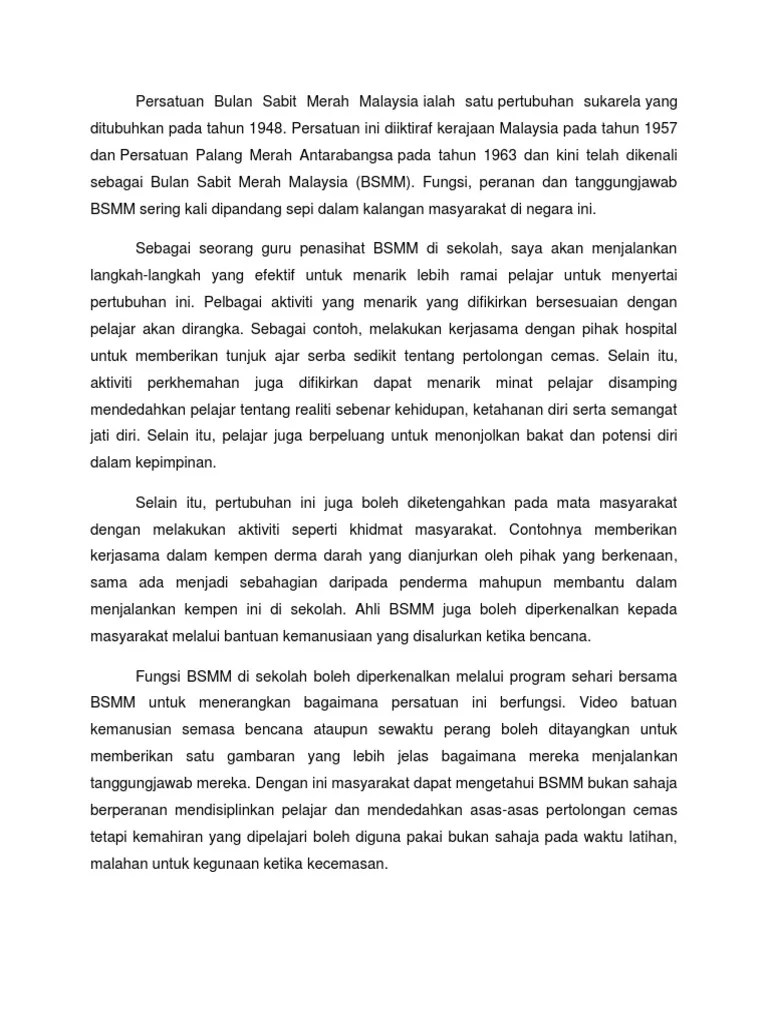 Persatuan Bulan Sabit Merah Malaysia ialah satu pertubuhan sukarela yang ditubuhkan pada tahun 1948. Persatuan ini diiktiraf kerajaan Malaysia pada tahun 1957 dan Persatuan Palang Merah Antarabangsa pada tahun 1963 dan kini telah dikenali sebagai Bulan Sabit Merah Malaysia (BSMM). Fungsi, peranan dan tanggungjawab BSMM sering kali dipandang sepi dalam kalangan masyarakat di negara ini.

Sebagai seorang guru penasihat BSMM di sekolah, saya akan menjalankan langkah-langkah yang efektif untuk menarik lebih ramai pelajar untuk menyertai pertubuhan ini. Pelbagai aktiviti yang menarik yang difikirkan bersesuaian dengan pelajar akan dirangka. Sebagai contoh, melakukan kerjasama dengan pihak hospital untuk memberikan tunjuk ajar serba sedikit tentang pertolongan cemas. Selain itu, aktiviti perkhemahan juga difikirkan dapat menarik minat pelajar disamping mendedahkan pelajar tentang realiti sebenar kehidupan, ketahanan diri serta semangat jati diri. Selain itu, pelajar juga berpeluang untuk menonjolkan bakat dan potensi diri dalam kepimpinan.

Selain itu, pertubuhan ini juga boleh diketengahkan pada mata masyarakat dengan melakukan aktiviti seperti khidmat masyarakat. Contohnya memberikan kerjasama dalam kempen derma darah yang dianjurkan oleh pihak yang berkenaan, sama ada menjadi sebahagian daripada penderma mahupun membantu dalam menjalankan kempen ini di sekolah. Ahli BSMM juga boleh diperkenalkan kepada masyarakat melalui bantuan kemanusiaan yang disalurkan ketika bencana.

Fungsi BSMM di sekolah boleh diperkenalkan melalui program sehari bersama BSMM untuk menerangkan bagaimana persatuan ini berfungsi. Video batuan kemanusian semasa bencana ataupun sewaktu perang boleh ditayangkan untuk memberikan satu gambaran yang lebih jelas bagaimana mereka menjalankan tanggungjawab mereka. Dengan ini masyarakat dapat mengetahui BSMM bukan sahaja berperanan mendisiplinkan pelajar dan mendedahkan asas-asas pertolongan cemas tetapi kemahiran yang dipelajari boleh diguna pakai bukan sahaja pada waktu latihan, malahan untuk kegunaan ketika kecemasan.